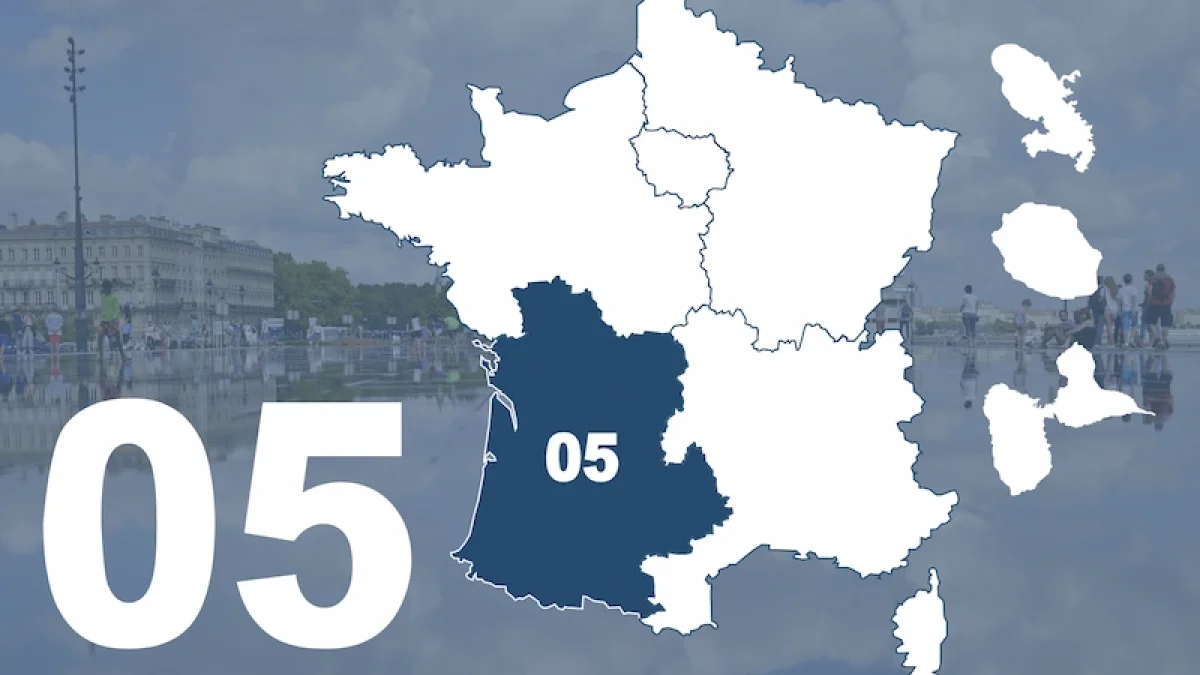 05

05